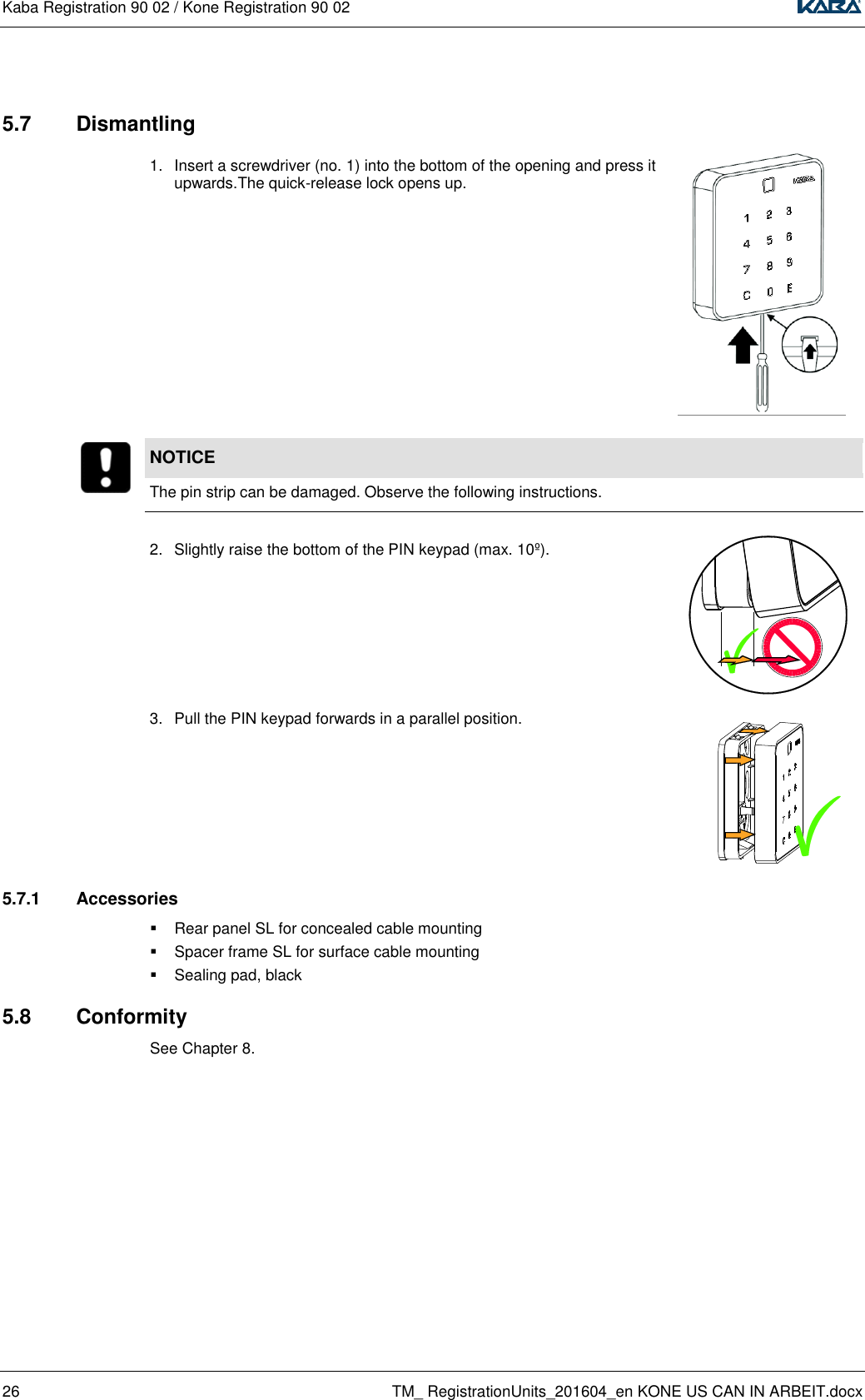 Kaba Registration 90 02 / Kone Registration 90 02

KABA

5.7 Dismantling

1. Insert a screwdriver (no. 1) into the bottom of the opening and press it upwards.The quick-release lock opens up.

KABA
1 2 3
4 5 6
7 8 9
C 0 E

NOTICE

The pin strip can be damaged. Observe the following instructions.

2. Slightly raise the bottom of the PIN keypad (max. 10º).

3. Pull the PIN keypad forwards in a parallel position.

5.7.1 Accessories

▪ Rear panel SL for concealed cable mounting
▪ Spacer frame SL for surface cable mounting
▪ Sealing pad, black

5.8 Conformity

See Chapter 8.

26 TM_ RegistrationUnits_201604_en KONE US CAN IN ARBEIT.docx